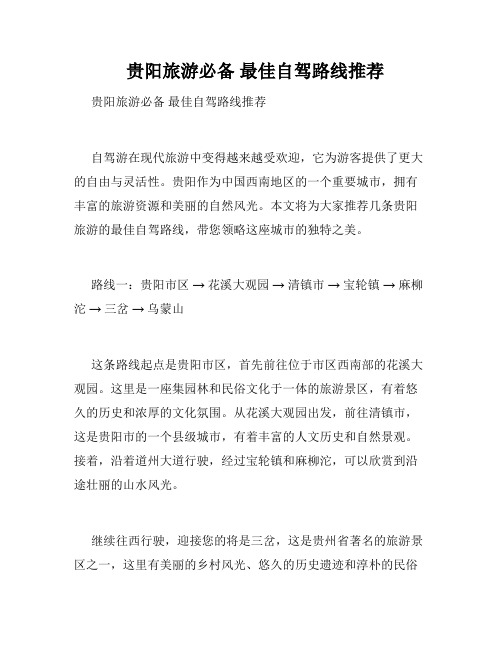 贵阳旅游必备 最佳自驾路线推荐

贵阳旅游必备 最佳自驾路线推荐

自驾游在现代旅游中变得越来越受欢迎，它为游客提供了更大的自由与灵活性。贵阳作为中国西南地区的一个重要城市，拥有丰富的旅游资源和美丽的自然风光。本文将为大家推荐几条贵阳旅游的最佳自驾路线，带您领略这座城市的独特之美。

路线一：贵阳市区 → 花溪大观园 → 清镇市 → 宝轮镇 → 麻柳沱 → 三岔 → 乌蒙山

这条路线起点是贵阳市区，首先前往位于市区西南部的花溪大观园。这里是一座集园林和民俗文化于一体的旅游景区，有着悠久的历史和浓厚的文化氛围。从花溪大观园出发，前往清镇市，这是贵阳市的一个县级城市，有着丰富的人文历史和自然景观。接着，沿着道州大道行驶，经过宝轮镇和麻柳沱，可以欣赏到沿途壮丽的山水风光。

继续往西行驶，迎接您的将是三岔，这是贵州省著名的旅游景区之一，这里有美丽的乡村风光、悠久的历史遗迹和淳朴的民俗